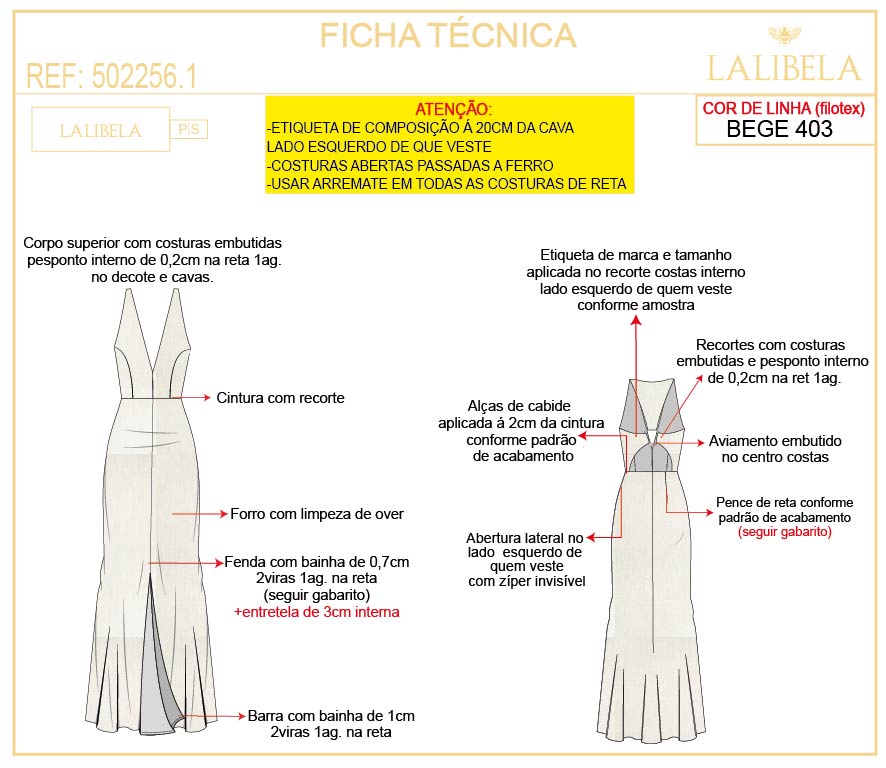 FICHA TÉCNICA

REF: 502256.1

LALIBELA

LALIBELA P|S

ATENÇÃO:
-ETIQUETA DE COMPOSIÇÃO Á 20CM DA CAVA LADO ESQUERDO DE QUE VESTE
-COSTURAS ABERTAS PASSADAS A FERRO
-USAR ARREMATE EM TODAS AS COSTURAS DE RETA

COR DE LINHA (filotex)
BEGE 403

Corpo superior com costuras embutidas pesponto interno de 0,2cm na reta 1ag. no decote e cavas.

Cintura com recorte

Forro com limpeza de over

Fenda com bainha de 0,7cm 2viras 1ag. na reta (seguir gabarito)
+entretela de 3cm interna

Barra com bainha de 1cm 2viras 1ag. na reta

Etiqueta de marca e tamanho aplicada no recorte costas interno lado esquerdo de quem veste conforme amostra

Recortes com costuras embutidas e pesponto interno de 0,2cm na ret 1ag.

Alças de cabide aplicada á 2cm da cintura conforme padrão de acabamento

Aviamento embutido no centro costas

Pence de reta conforme padrão de acabamento
(seguir gabarito)

Abertura lateral no lado esquerdo de quem veste com zíper invisível